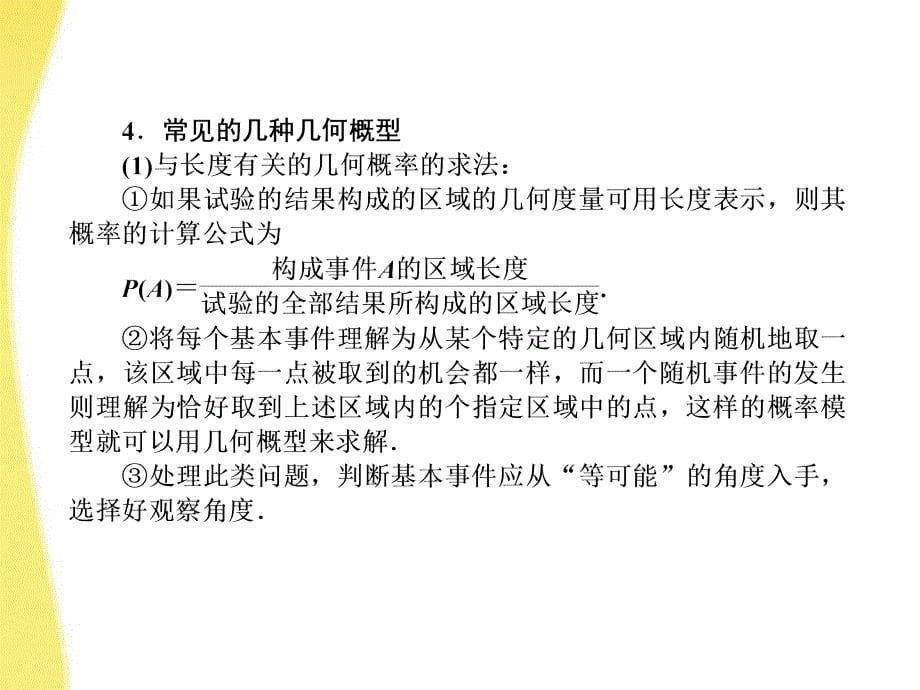 4．常见的几种几何概型

(1)与长度有关的几何概率的求法：

①如果试验的结果构成的区域的几何度量可用长度表示，则其概率的计算公式为

$P(A)=\frac{构成事件A的区域长度}{试验的全部结果所构成的区域长度}$.

②将每个基本事件理解为从某个特定的几何区域内随机地取一点，该区域中每一点被取到的机会都一样，而一个随机事件的发生则理解为恰好取到上述区域内的个指定区域中的点，这样的概率模型就可以用几何概型来求解．

③处理此类问题，判断基本事件应从“等可能”的角度入手，选择好观察角度．